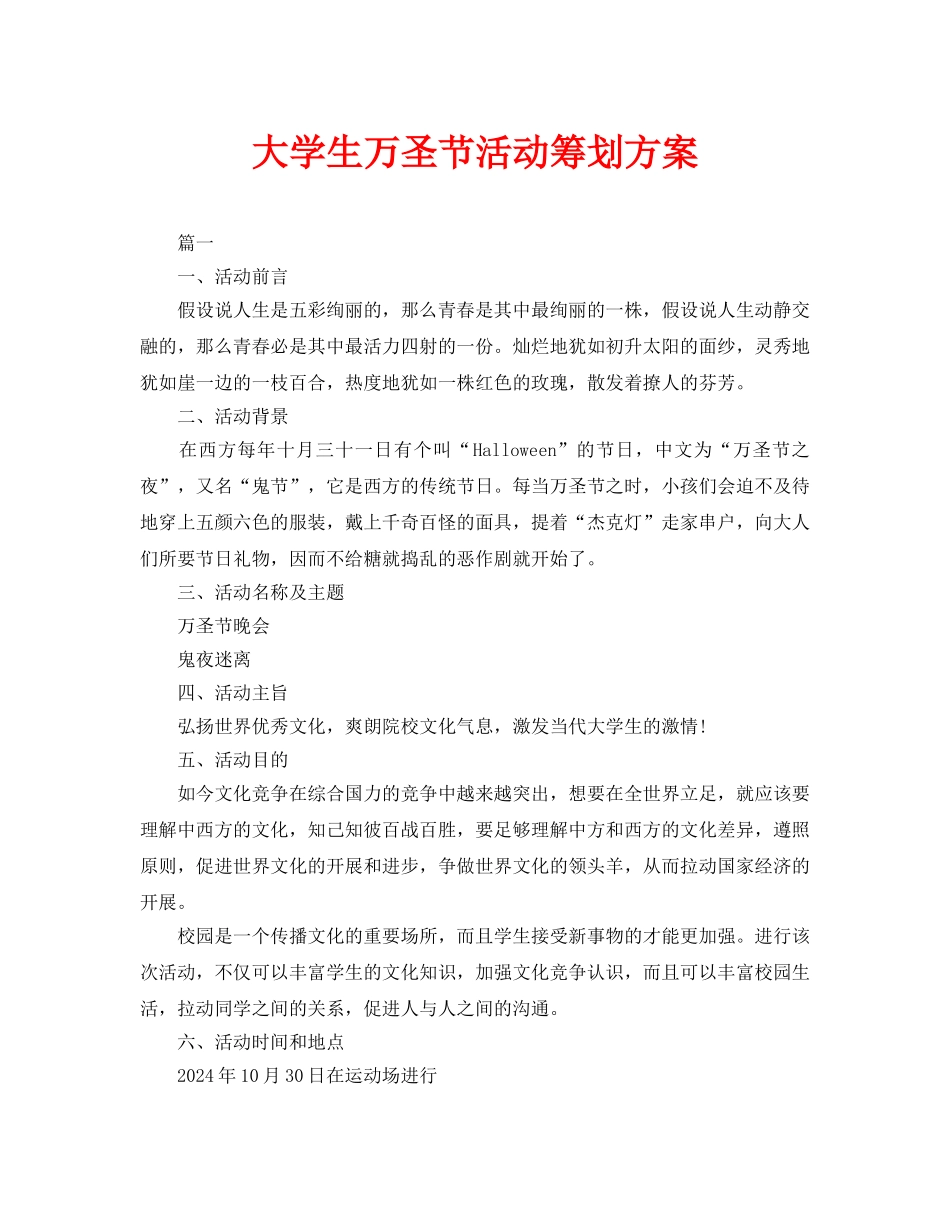 大学生万圣节活动筹划方案

篇一

一、活动前言

假设说人生是五彩绚丽的，那么青春是其中最绚丽的一株，假设说人生动静交融的，那么青春必是其中最活力四射的一份。灿烂地犹如初升太阳的面纱，灵秀地犹如崖一边的一枝百合，热度地犹如一株红色的玫瑰，散发着撩人的芬芳。

二、活动背景

在西方每年十月三十一日有个叫“Halloween”的节日，中文为“万圣节之夜”，又名“鬼节”，它是西方的传统节日。每当万圣节之时，小孩们会迫不及待地穿上五颜六色的服装，戴上千奇百怪的面具，提着“杰克灯”走家串户，向大人们所要节日礼物，因而不给糖就捣乱的恶作剧就开始了。

三、活动名称及主题

万圣节晚会

鬼夜迷离

四、活动主旨

弘扬世界优秀文化，爽朗院校文化气息，激发当代大学生的激情!

五、活动目的

如今文化竞争在综合国力的竞争中越来越突出，想要在全世界立足，就应该要理解中西方的文化，知己知彼百战百胜，要足够理解中方和西方的文化差异，遵照原则，促进世界文化的开展和进步，争做世界文化的领头羊，从而拉动国家经济的开展。

校园是一个传播文化的重要场所，而且学生接受新事物的才能更加强。进行该次活动，不仅可以丰富学生的文化知识，加强文化竞争认识，而且可以丰富校园生活，拉动同学之间的关系，促进人与人之间的沟通。

六、活动时间和地点

2024年10月30日在运动场进行